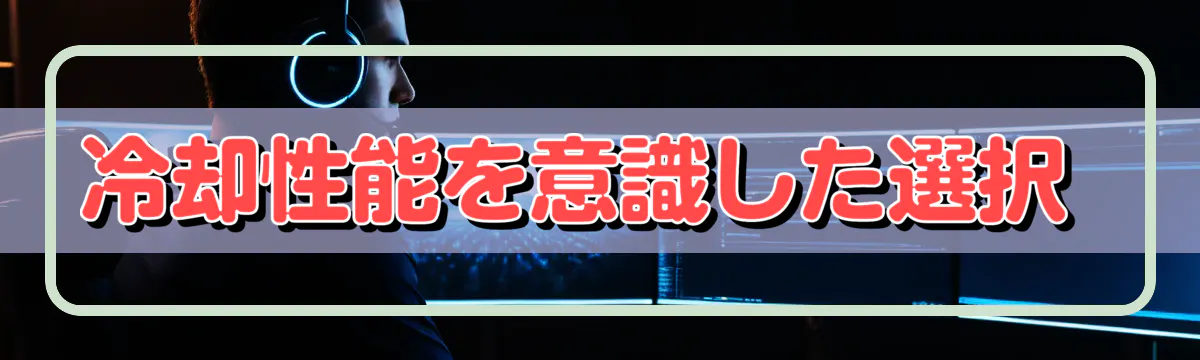 冷却性能を意識した選択